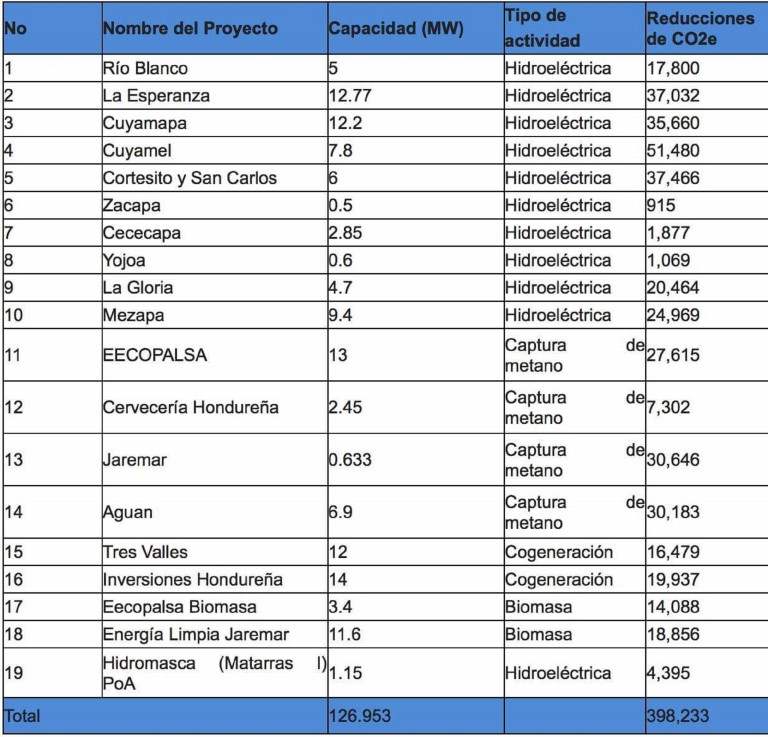 | No | Nombre del Proyecto | Capacidad (MW) | Tipo de actividad | Reducciones de CO2e |
|---|---|---|---|---|
| 1 | Río Blanco | 5 | Hidroeléctrica | 17,800 |
| 2 | La Esperanza | 12.77 | Hidroeléctrica | 37,032 |
| 3 | Cuyamapa | 12.2 | Hidroeléctrica | 35,660 |
| 4 | Cuyamel | 7.8 | Hidroeléctrica | 51,480 |
| 5 | Cortesito y San Carlos | 6 | Hidroeléctrica | 37,466 |
| 6 | Zacapa | 0.5 | Hidroeléctrica | 915 |
| 7 | Cececapa | 2.85 | Hidroeléctrica | 1,877 |
| 8 | Yojoa | 0.6 | Hidroeléctrica | 1,069 |
| 9 | La Gloria | 4.7 | Hidroeléctrica | 20,464 |
| 10 | Mezapa | 9.4 | Hidroeléctrica | 24,969 |
| 11 | EECOPALSA | 13 | Captura de metano | 27,615 |
| 12 | Cervecería Hondureña | 2.45 | Captura de metano | 7,302 |
| 13 | Jaremar | 0.633 | Captura de metano | 30,646 |
| 14 | Aguan | 6.9 | Captura de metano | 30,183 |
| 15 | Tres Valles | 12 | Cogeneración | 16,479 |
| 16 | Inversiones Hondureña | 14 | Cogeneración | 19,937 |
| 17 | Eecopalsa Biomasa | 3.4 | Biomasa | 14,088 |
| 18 | Energía Limpia Jaremar | 11.6 | Biomasa | 18,856 |
| 19 | Hidromasca (Matarras I) PoA | 1.15 | Hidroeléctrica | 4,395 |
| Total | | 126.953 | | 398,233 |